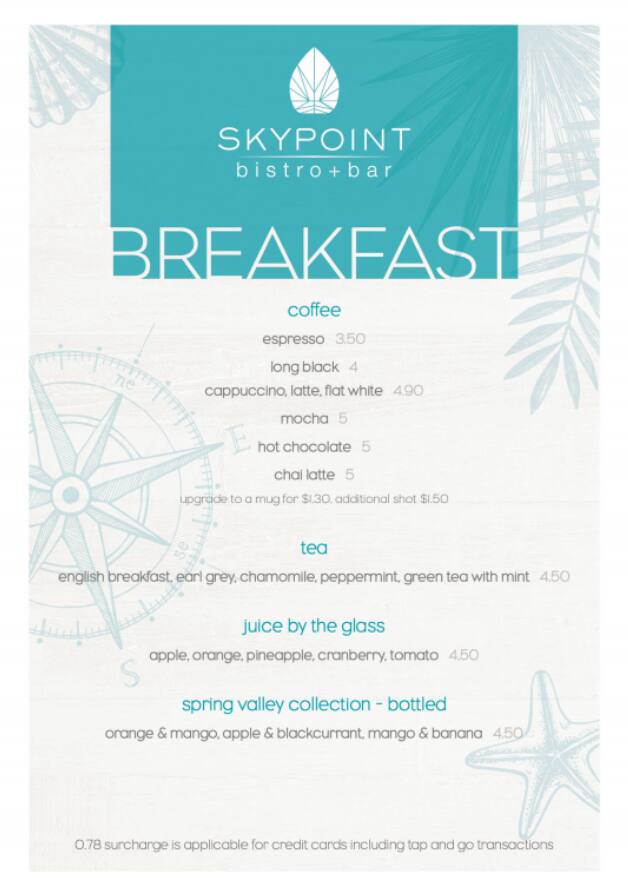 SKYPOINT
bistro+bar

BREAKFAST

coffee

espresso 3.50

long black 4

cappuccino, latte, flat white 4.90

mocha 5

hot chocolate 5

chai latte 5

upgrade to a mug for $1.30, additional shot $1.50

tea

english breakfast, earl grey, chamomile, peppermint, green tea with mint 4.50

juice by the glass

apple, orange, pineapple, cranberry, tomato 4.50

spring valley collection - bottled

orange & mango, apple & blackcurrant, mango & banana 4.50

0.78 surcharge is applicable for credit cards including tap and go transactions